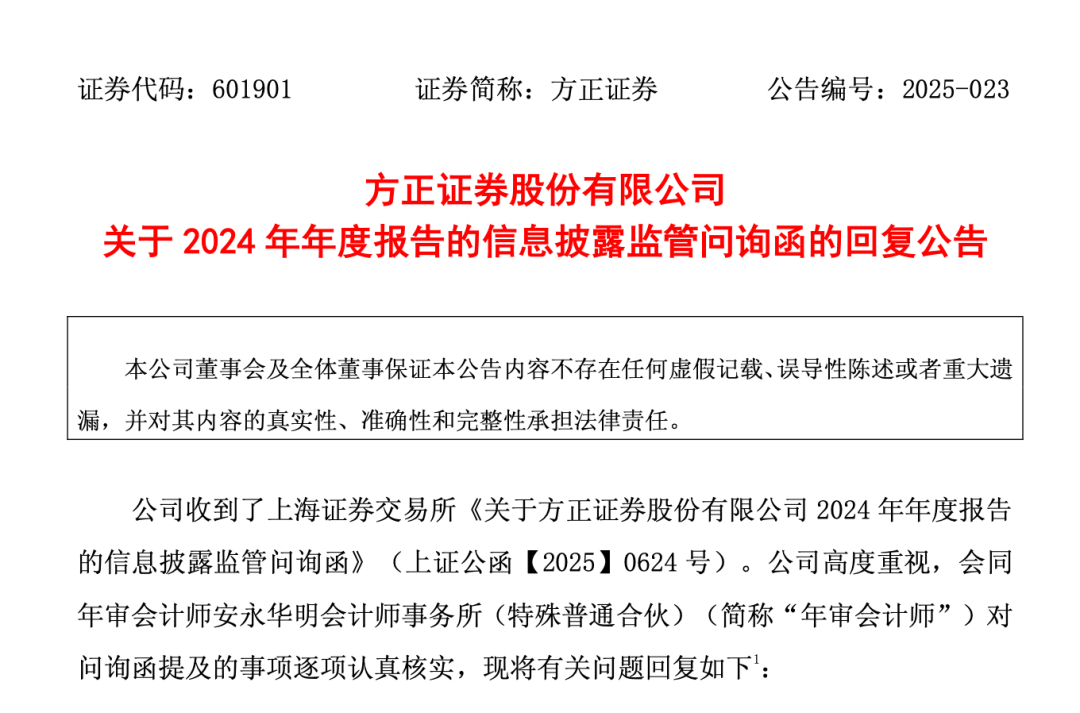 证券代码：601901 证券简称：方正证券 公告编号：2025-023

方正证券股份有限公司
关于2024年年度报告的信息披露监管问询函的回复公告

本公司董事会及全体董事保证本公告内容不存在任何虚假记载、误导性陈述或者重大遗漏，并对其内容的真实性、准确性和完整性承担法律责任。

公司收到了上海证券交易所《关于方正证券股份有限公司2024年年度报告的信息披露监管问询函》（上证公函【2025】0624号）。公司高度重视，会同年审会计师安永华明会计师事务所（特殊普通合伙）（简称“年审会计师”）对问询函提及的事项逐项认真核实，现将有关问题回复如下$^{1}$：